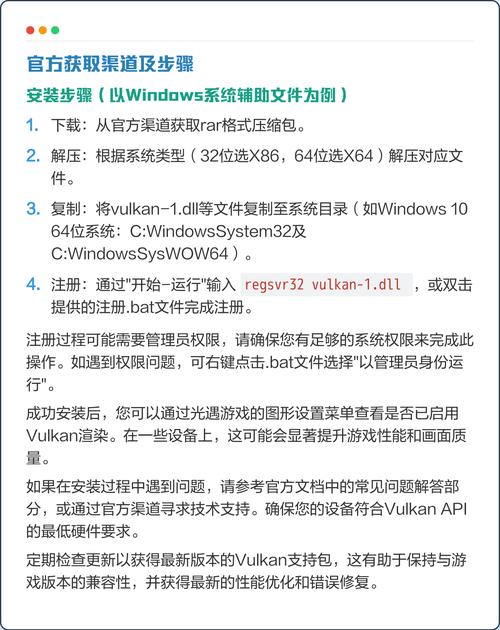 官方获取渠道及步骤

安装步骤（以Windows系统辅助文件为例）

1. 下载：从官方渠道获取rar格式压缩包。

2. 解压：根据系统类型（32位选X86，64位选X64）解压对应文件。

3. 复制：将vulkan-1.dll等文件复制至系统目录（如Windows 10 64位系统：C:WindowsSystem32及C:WindowsSysWOW64）。

4. 注册：通过"开始-运行"输入 regsvr32 vulkan-1.dll ，或双击提供的注册.bat文件完成注册。

注册过程可能需要管理员权限，请确保您有足够的系统权限来完成此操作。如遇到权限问题，可右键点击.bat文件选择"以管理员身份运行"。

成功安装后，您可以通过光遇游戏的图形设置菜单查看是否已启用Vulkan渲染。在一些设备上，这可能会显著提升游戏性能和画面质量。

如果在安装过程中遇到问题，请参考官方文档中的常见问题解答部分，或通过官方渠道寻求技术支持。确保您的设备符合Vulkan API的最低硬件要求。

定期检查更新以获得最新版本的Vulkan支持包，这有助于保持与游戏版本的兼容性，并获得最新的性能优化和错误修复。